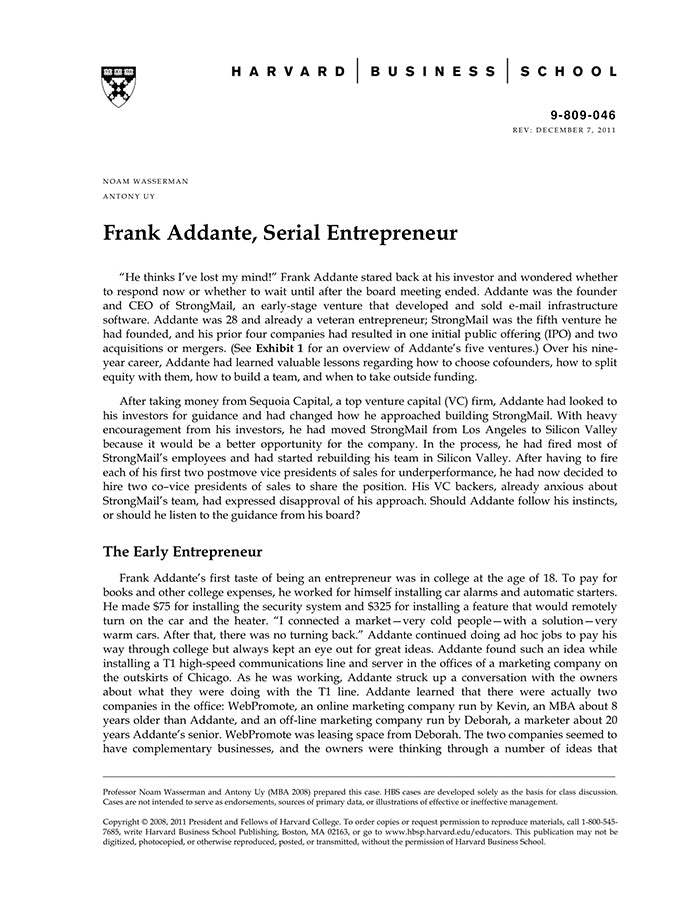 HARVARD | BUSINESS | SCHOOL

9-809-046
REV: DECEMBER 7, 2011

NOAM WASSERMAN
ANTONY UY

Frank Addante, Serial Entrepreneur

"He thinks I've lost my mind!" Frank Addante stared back at his investor and wondered whether to respond now or whether to wait until after the board meeting ended. Addante was the founder and CEO of StrongMail, an early-stage venture that developed and sold e-mail infrastructure software. Addante was 28 and already a veteran entrepreneur; StrongMail was the fifth venture he had founded, and his prior four companies had resulted in one initial public offering (IPO) and two acquisitions or mergers. (See Exhibit 1 for an overview of Addante's five ventures.) Over his nine-year career, Addante had learned valuable lessons regarding how to choose cofounders, how to split equity with them, how to build a team, and when to take outside funding.

After taking money from Sequoia Capital, a top venture capital (VC) firm, Addante had looked to his investors for guidance and had changed how he approached building StrongMail. With heavy encouragement from his investors, he had moved StrongMail from Los Angeles to Silicon Valley because it would be a better opportunity for the company. In the process, he had fired most of StrongMail's employees and had started rebuilding his team in Silicon Valley. After having to fire each of his first two postmove vice presidents of sales for underperformance, he had now decided to hire two co–vice presidents of sales to share the position. His VC backers, already anxious about StrongMail's team, had expressed disapproval of his approach. Should Addante follow his instincts, or should he listen to the guidance from his board?

The Early Entrepreneur

Frank Addante's first taste of being an entrepreneur was in college at the age of 18. To pay for books and other college expenses, he worked for himself installing car alarms and automatic starters. He made $75 for installing the security system and $325 for installing a feature that would remotely turn on the car and the heater. "I connected a market—very cold people—with a solution—very warm cars. After that, there was no turning back." Addante continued doing ad hoc jobs to pay his way through college but always kept an eye out for great ideas. Addante found such an idea while installing a T1 high-speed communications line and server in the offices of a marketing company on the outskirts of Chicago. As he was working, Addante struck up a conversation with the owners about what they were doing with the T1 line. Addante learned that there were actually two companies in the office: WebPromote, an online marketing company run by Kevin, an MBA about 8 years older than Addante, and an off-line marketing company run by Deborah, a marketer about 20 years Addante's senior. WebPromote was leasing space from Deborah. The two companies seemed to have complementary businesses, and the owners were thinking through a number of ideas that

Professor Noam Wasserman and Antony Uy (MBA 2008) prepared this case. HBS cases are developed solely as the basis for class discussion. Cases are not intended to serve as endorsements, sources of primary data, or illustrations of effective or ineffective management.

Copyright © 2008, 2011 President and Fellows of Harvard College. To order copies or request permission to reproduce materials, call 1-800-545-7685, write Harvard Business School Publishing, Boston, MA 02163, or go to www.hbsp.harvard.edu/educators. This publication may not be digitized, photocopied, or otherwise reproduced, posted, or transmitted, without the permission of Harvard Business School.